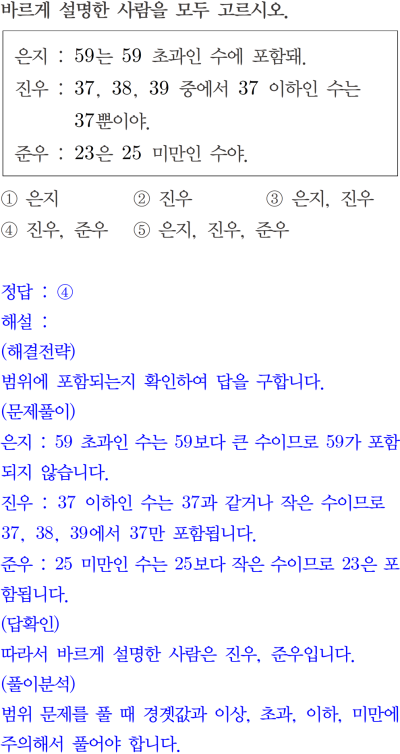 바르게 설명한 사람을 모두 고르시오.

은지 : 59는 59 초과인 수에 포함돼.
진우 : 37, 38, 39 중에서 37 이하인 수는 37뿐이야.
준우 : 23은 25 미만인 수야.

① 은지 ② 진우 ③ 은지, 진우
④ 진우, 준우 ⑤ 은지, 진우, 준우

정답 : ④
해설 :
(해결전략)
범위에 포함되는지 확인하여 답을 구합니다.
(문제풀이)
은지 : 59 초과인 수는 59보다 큰 수이므로 59가 포함되지 않습니다.
진우 : 37 이하인 수는 37과 같거나 작은 수이므로 37, 38, 39에서 37만 포함됩니다.
준우 : 25 미만인 수는 25보다 작은 수이므로 23은 포함됩니다.
(답확인)
따라서 바르게 설명한 사람은 진우, 준우입니다.
(풀이분석)
범위 문제를 풀 때 경곗값과 이상, 초과, 이하, 미만에 주의해서 풀어야 합니다.